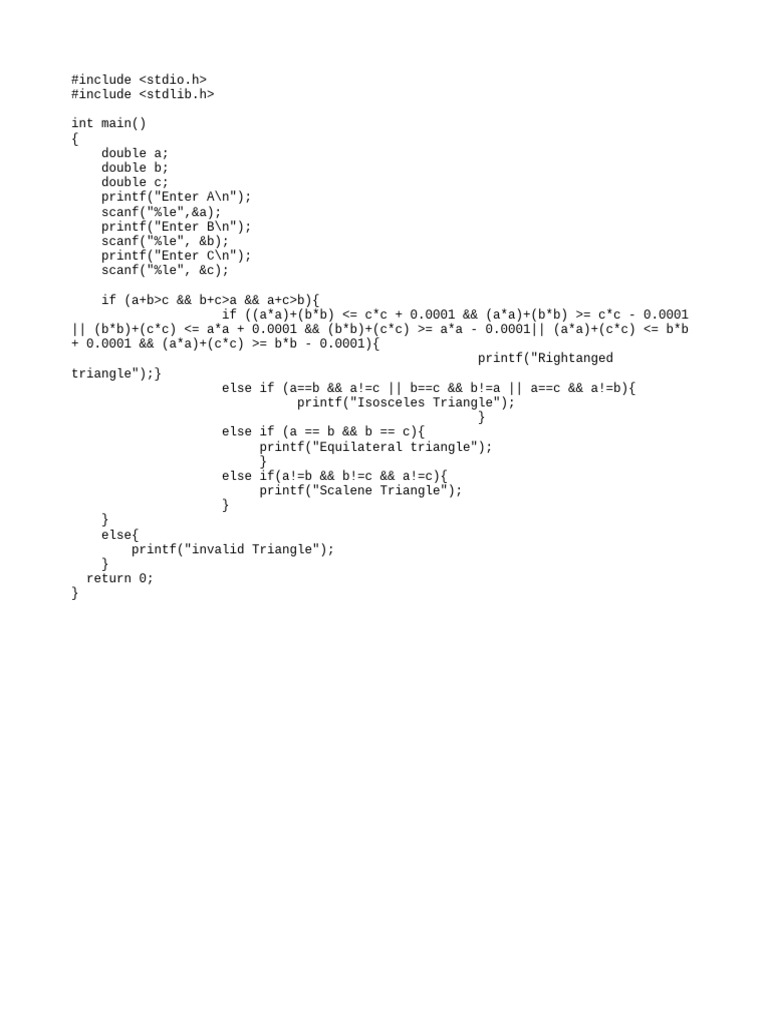 #include <stdio.h>
#include <stdlib.h>

int main()
{
    double a;
    double b;
    double c;
    printf("Enter A\n");
    scanf("%le",&a);
    printf("Enter B\n");
    scanf("%le", &b);
    printf("Enter C\n");
    scanf("%le", &c);

    if (a+b>c && b+c>a && a+c>b){
                    if ((a*a)+(b*b) <= c*c + 0.0001 && (a*a)+(b*b) >= c*c - 0.0001
|| (b*b)+(c*c) <= a*a + 0.0001 && (b*b)+(c*c) >= a*a - 0.0001|| (a*a)+(c*c) <= b*b
+ 0.0001 && (a*a)+(c*c) >= b*b - 0.0001){
                                                      printf("Rightanged
triangle");}
                    else if (a==b && a!=c || b==c && b!=a || a==c && a!=b){
                              printf("Isosceles Triangle");
                                                      }
                    else if (a == b && b == c){
                         printf("Equilateral triangle");
                         }
                    else if(a!=b && b!=c && a!=c){
                         printf("Scalene Triangle");
                    }
    }
    else{
        printf("invalid Triangle");
    }
  return 0;
}